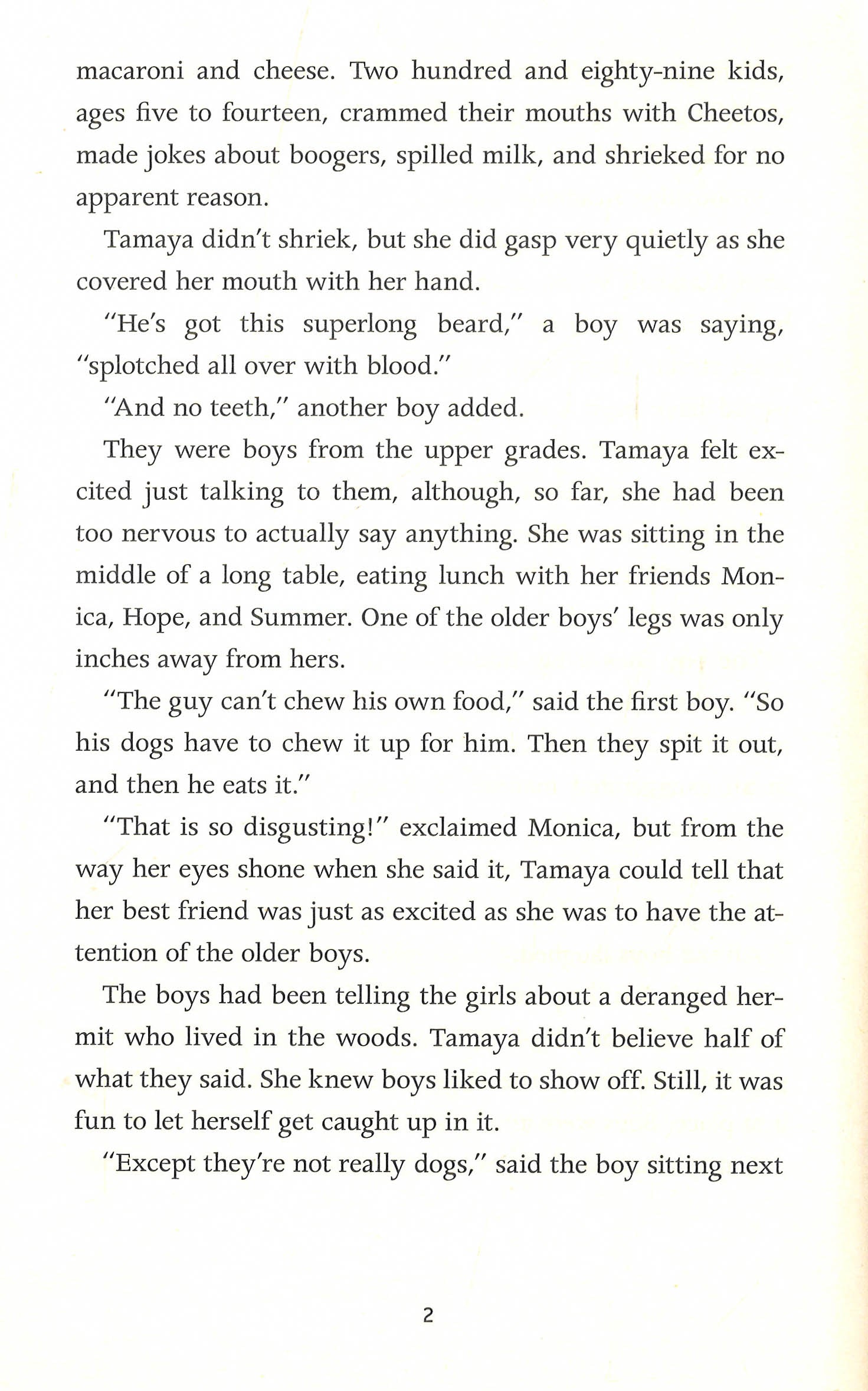 macaroni and cheese. Two hundred and eighty-nine kids, ages five to fourteen, crammed their mouths with Cheetos, made jokes about boogers, spilled milk, and shrieked for no apparent reason.

Tamaya didn't shriek, but she did gasp very quietly as she covered her mouth with her hand.

"He's got this superlong beard," a boy was saying, "splotched all over with blood."

"And no teeth," another boy added.

They were boys from the upper grades. Tamaya felt excited just talking to them, although, so far, she had been too nervous to actually say anything. She was sitting in the middle of a long table, eating lunch with her friends Monica, Hope, and Summer. One of the older boys' legs was only inches away from hers.

"The guy can't chew his own food," said the first boy. "So his dogs have to chew it up for him. Then they spit it out, and then he eats it."

"That is so disgusting!" exclaimed Monica, but from the way her eyes shone when she said it, Tamaya could tell that her best friend was just as excited as she was to have the attention of the older boys.

The boys had been telling the girls about a deranged hermit who lived in the woods. Tamaya didn't believe half of what they said. She knew boys liked to show off. Still, it was fun to let herself get caught up in it.

"Except they're not really dogs," said the boy sitting next

2